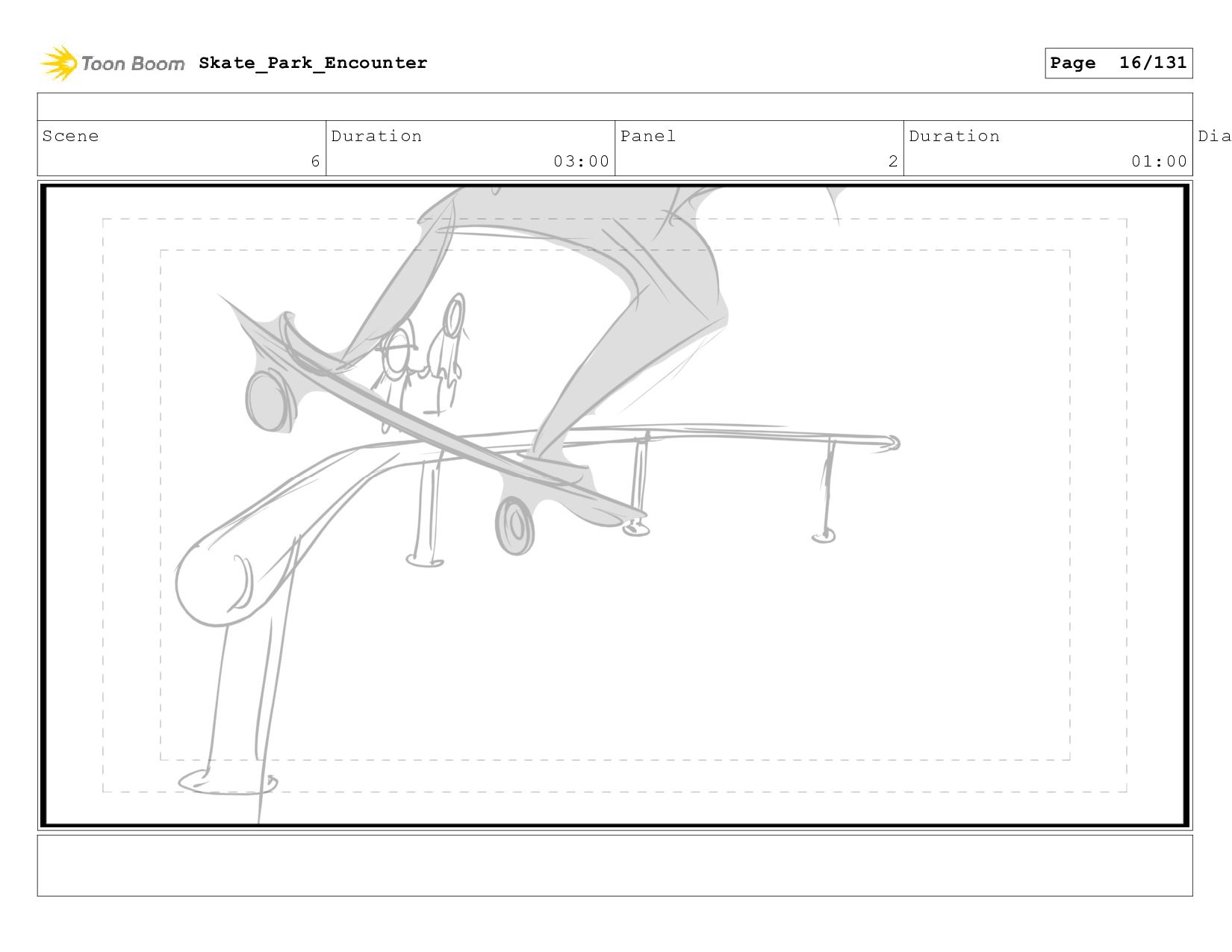 Toon Boom Skate_Park_Encounter

Page 16/131

| Scene | Duration | Panel | Duration | Dia |
|---|---|---|---|---|
| 6 | 03:00 | 2 | 01:00 | |